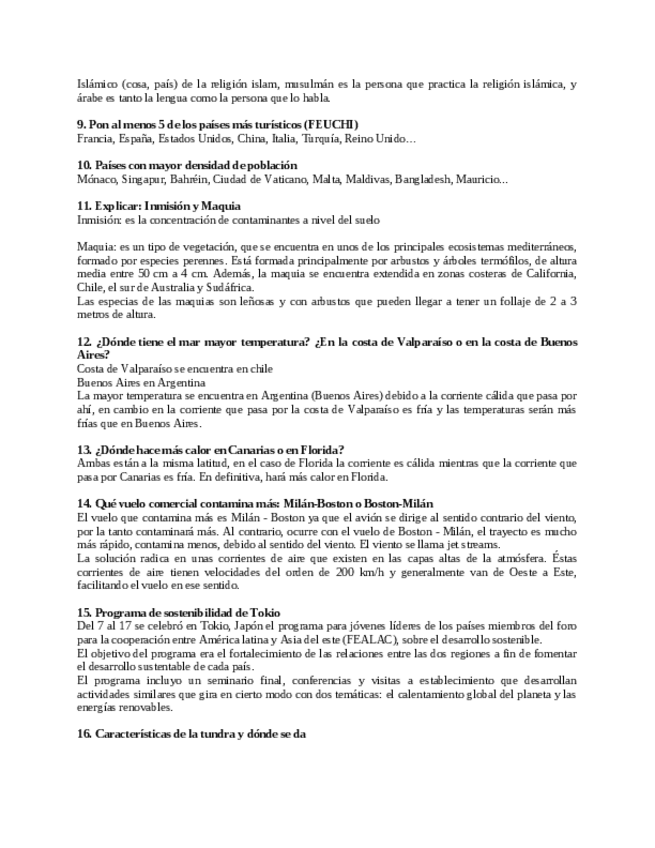 Islámico (cosa, país) de la religión islam, musulmán es la persona que practica la religión islámica, y árabe es tanto la lengua como la persona que lo habla.

9. Pon al menos 5 de los países más turísticos (FEUCHI)
Francia, España, Estados Unidos, China, Italia, Turquía, Reino Unido…

10. Países con mayor densidad de población
Mónaco, Singapur, Bahréin, Ciudad de Vaticano, Malta, Maldivas, Bangladesh, Mauricio...

11. Explicar: Inmisión y Maquia
Inmisión: es la concentración de contaminantes a nivel del suelo

Maquia: es un tipo de vegetación, que se encuentra en unos de los principales ecosistemas mediterráneos, formado por especies perennes. Está formada principalmente por arbustos y árboles termófilos, de altura media entre 50 cm a 4 cm. Además, la maquia se encuentra extendida en zonas costeras de California, Chile, el sur de Australia y Sudáfrica.
Las especias de las maquias son leñosas y con arbustos que pueden llegar a tener un follaje de 2 a 3 metros de altura.

12. ¿Dónde tiene el mar mayor temperatura? ¿En la costa de Valparaíso o en la costa de Buenos Aires?
Costa de Valparaíso se encuentra en chile
Buenos Aires en Argentina
La mayor temperatura se encuentra en Argentina (Buenos Aires) debido a la corriente cálida que pasa por ahí, en cambio en la corriente que pasa por la costa de Valparaíso es fría y las temperaturas serán más frías que en Buenos Aires.

13. ¿Dónde hace más calor en Canarias o en Florida?
Ambas están a la misma latitud, en el caso de Florida la corriente es cálida mientras que la corriente que pasa por Canarias es fría. En definitiva, hará más calor en Florida.

14. Qué vuelo comercial contamina más: Milán-Boston o Boston-Milán
El vuelo que contamina más es Milán - Boston ya que el avión se dirige al sentido contrario del viento, por la tanto contaminará más. Al contrario, ocurre con el vuelo de Boston - Milán, el trayecto es mucho más rápido, contamina menos, debido al sentido del viento. El viento se llama jet streams.
La solución radica en unas corrientes de aire que existen en las capas altas de la atmósfera. Éstas corrientes de aire tienen velocidades del orden de 200 km/h y generalmente van de Oeste a Este, facilitando el vuelo en ese sentido.

15. Programa de sostenibilidad de Tokio
Del 7 al 17 se celebró en Tokio, Japón el programa para jóvenes líderes de los países miembros del foro para la cooperación entre América latina y Asia del este (FEALAC), sobre el desarrollo sostenible.
El objetivo del programa era el fortalecimiento de las relaciones entre las dos regiones a fin de fomentar el desarrollo sustentable de cada país.
El programa incluyo un seminario final, conferencias y visitas a establecimiento que desarrollan actividades similares que gira en cierto modo con dos temáticas: el calentamiento global del planeta y las energías renovables.

16. Características de la tundra y dónde se da